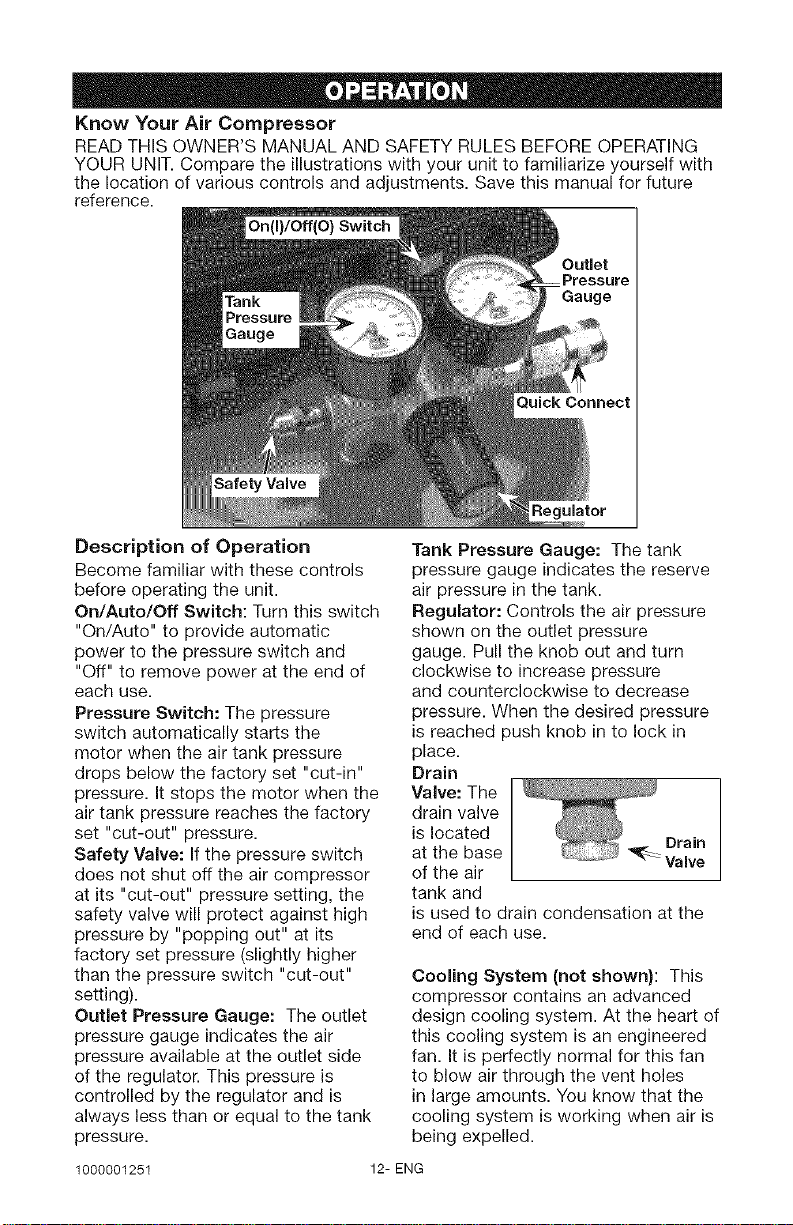 OPERATION

Know Your Air Compressor

READ THIS OWNER'S MANUAL AND SAFETY RULES BEFORE OPERATING YOUR UNIT. Compare the illustrations with your unit to familiarize yourself with the location of various controls and adjustments. Save this manual for future reference.

On(I)/Off(O) Switch

Outlet Pressure Gauge

Tank Pressure Gauge

Quick Connect

Safety Valve

Regulator

Description of Operation

Become familiar with these controls before operating the unit.

On/Auto/Off Switch: Turn this switch "On/Auto" to provide automatic power to the pressure switch and "Off" to remove power at the end of each use.

Pressure Switch: The pressure switch automatically starts the motor when the air tank pressure drops below the factory set "cut-in" pressure. It stops the motor when the air tank pressure reaches the factory set "cut-out" pressure.

Safety Valve: If the pressure switch does not shut off the air compressor at its "cut-out" pressure setting, the safety valve will protect against high pressure by "popping out" at its factory set pressure (slightly higher than the pressure switch "cut-out" setting).

Outlet Pressure Gauge: The outlet pressure gauge indicates the air pressure available at the outlet side of the regulator. This pressure is controlled by the regulator and is always less than or equal to the tank pressure.

Tank Pressure Gauge: The tank pressure gauge indicates the reserve air pressure in the tank.

Regulator: Controls the air pressure shown on the outlet pressure gauge. Pull the knob out and turn clockwise to increase pressure and counterclockwise to decrease pressure. When the desired pressure is reached push knob in to lock in place.

Drain Valve: The drain valve is located at the base of the air tank and is used to drain condensation at the end of each use.

Drain Valve

Cooling System (not shown): This compressor contains an advanced design cooling system. At the heart of this cooling system is an engineered fan. It is perfectly normal for this fan to blow air through the vent holes in large amounts. You know that the cooling system is working when air is being expelled.

1000001251 12- ENG